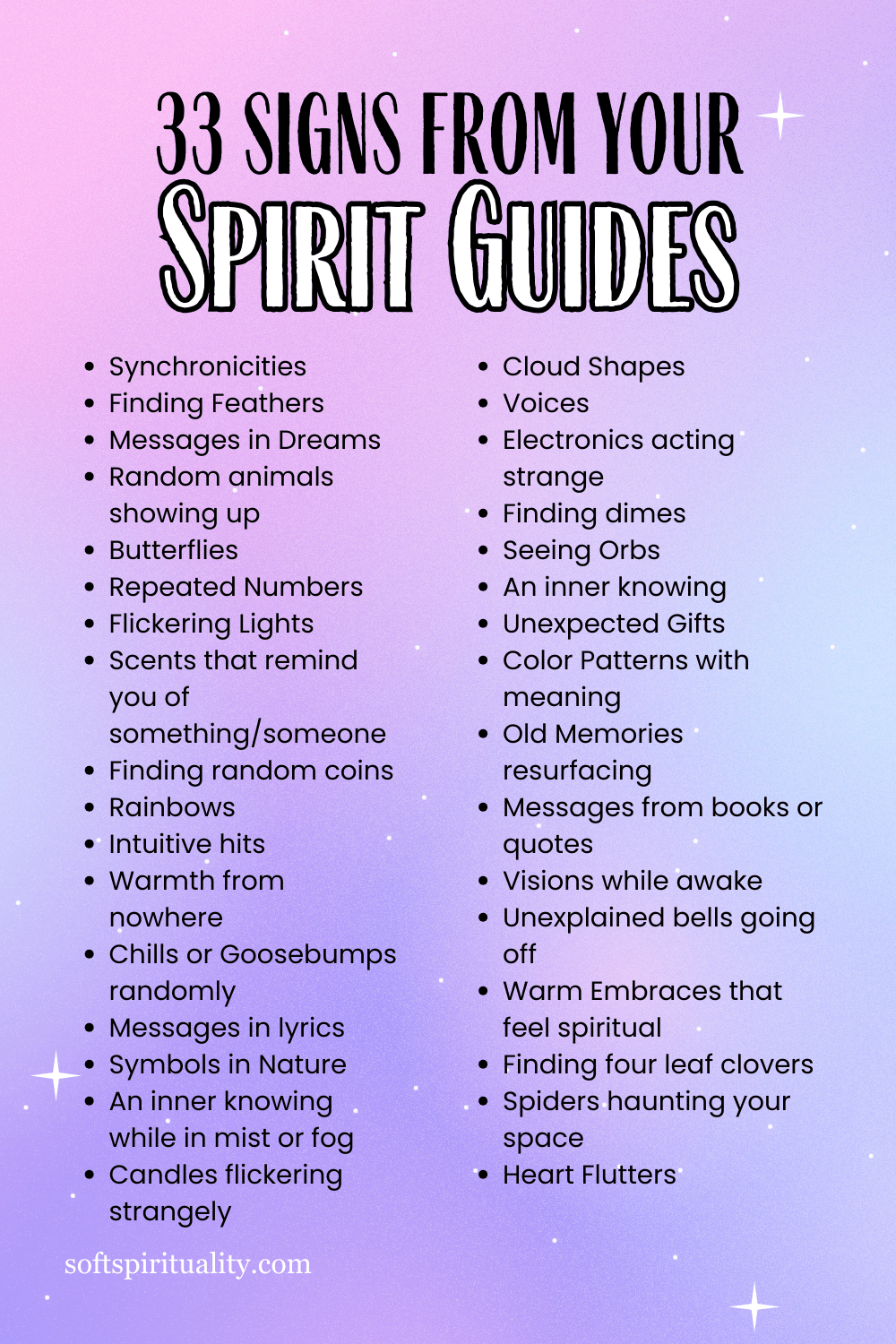 33 SIGNS FROM YOUR
SPIRIT GUIDES

- Synchronicities
- Finding Feathers
- Messages in Dreams
- Random animals showing up
- Butterflies
- Repeated Numbers
- Flickering Lights
- Scents that remind you of something/someone
- Finding random coins
- Rainbows
- Intuitive hits
- Warmth from nowhere
- Chills or Goosebumps randomly
- Messages in lyrics
- Symbols in Nature
- An inner knowing while in mist or fog
- Candles flickering strangely

- Cloud Shapes
- Voices
- Electronics acting strange
- Finding dimes
- Seeing Orbs
- An inner knowing
- Unexpected Gifts
- Color Patterns with meaning
- Old Memories resurfacing
- Messages from books or quotes
- Visions while awake
- Unexplained bells going off
- Warm Embraces that feel spiritual
- Finding four leaf clovers
- Spiders haunting your space
- Heart Flutters

softspirituality.com